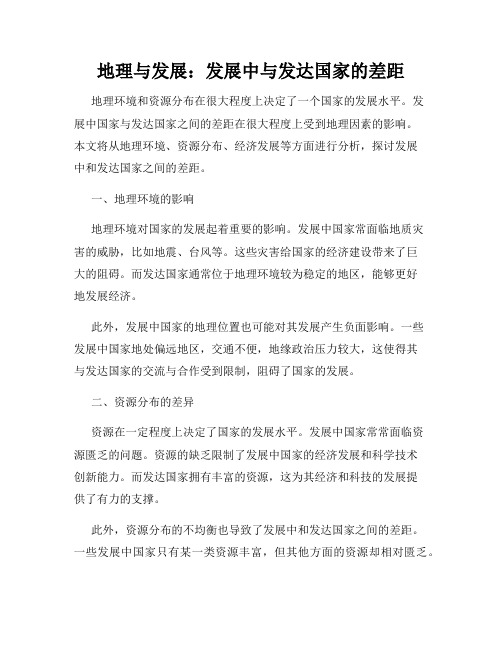 地理与发展：发展中与发达国家的差距

地理环境和资源分布在很大程度上决定了一个国家的发展水平。发展中国家与发达国家之间的差距在很大程度上受到地理因素的影响。本文将从地理环境、资源分布、经济发展等方面进行分析，探讨发展中和发达国家之间的差距。

一、地理环境的影响

地理环境对国家的发展起着重要的影响。发展中国家常面临地质灾害的威胁，比如地震、台风等。这些灾害给国家的经济建设带来了巨大的阻碍。而发达国家通常位于地理环境较为稳定的地区，能够更好地发展经济。

此外，发展中国家的地理位置也可能对其发展产生负面影响。一些发展中国家地处偏远地区，交通不便，地缘政治压力较大，这使得其与发达国家的交流与合作受到限制，阻碍了国家的发展。

二、资源分布的差异

资源在一定程度上决定了国家的发展水平。发展中国家常常面临资源匮乏的问题。资源的缺乏限制了发展中国家的经济发展和科学技术创新能力。而发达国家拥有丰富的资源，这为其经济和科技的发展提供了有力的支撑。

此外，资源分布的不均衡也导致了发展中和发达国家之间的差距。一些发展中国家只有某一类资源丰富，但其他方面的资源却相对匮乏。